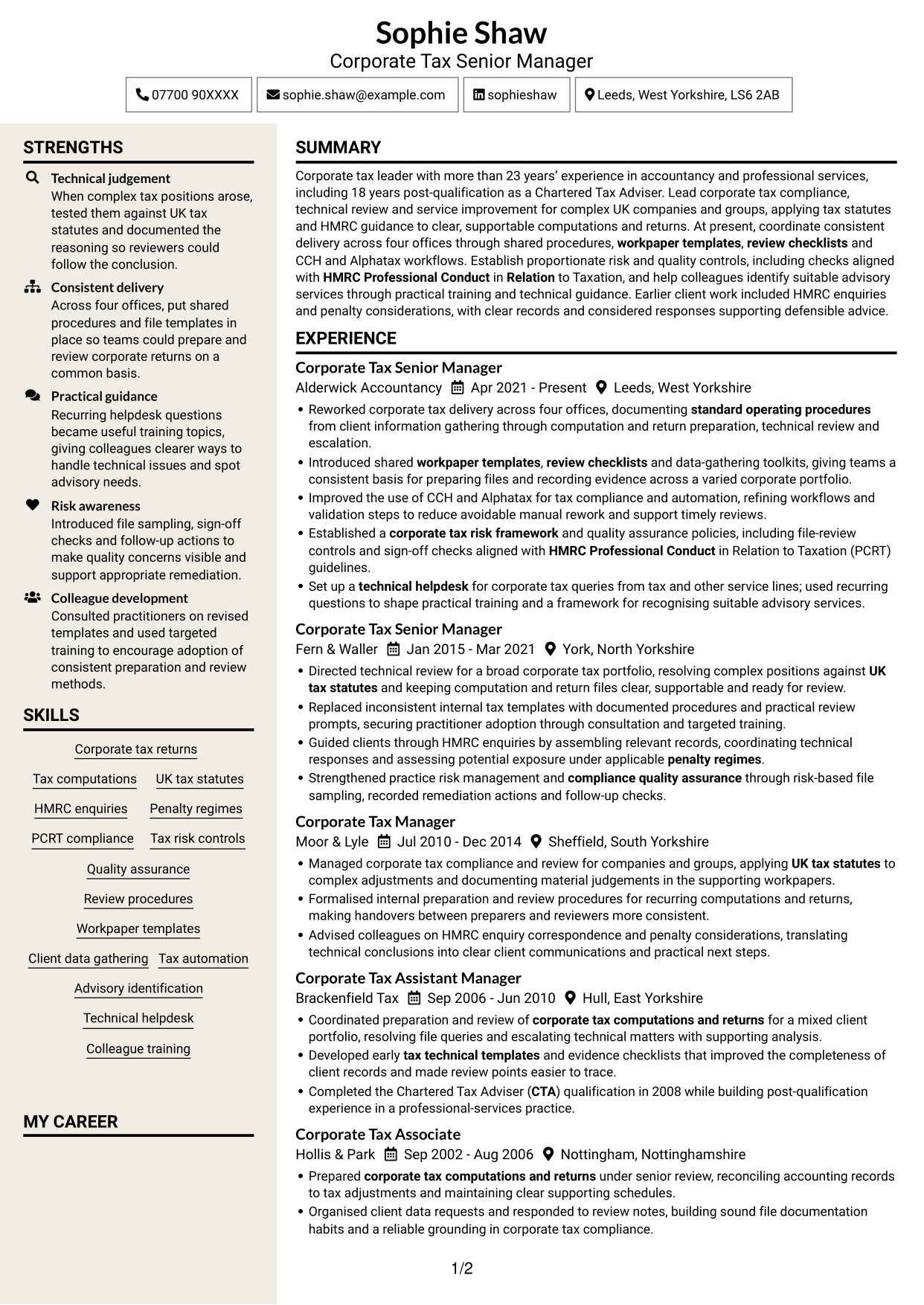 Sophie Shaw
Corporate Tax Senior Manager

07700 90XXXX
sophie.shaw@example.com
sophieshaw
Leeds, West Yorkshire, LS6 2AB

STRENGTHS

Technical judgement
When complex tax positions arose, tested them against UK tax statutes and documented the reasoning so reviewers could follow the conclusion.

Consistent delivery
Across four offices, put shared procedures and file templates in place so teams could prepare and review corporate returns on a common basis.

Practical guidance
Recurring helpdesk questions became useful training topics, giving colleagues clearer ways to handle technical issues and spot advisory needs.

Risk awareness
Introduced file sampling, sign-off checks and follow-up actions to make quality concerns visible and support appropriate remediation.

Colleague development
Consulted practitioners on revised templates and used targeted training to encourage adoption of consistent preparation and review methods.

SKILLS

Corporate tax returns
Tax computations
UK tax statutes
HMRC enquiries
Penalty regimes
PCRT compliance
Tax risk controls
Quality assurance
Review procedures
Workpaper templates
Client data gathering
Tax automation
Advisory identification
Technical helpdesk
Colleague training

MY CAREER

SUMMARY

Corporate tax leader with more than 23 years' experience in accountancy and professional services, including 18 years post-qualification as a Chartered Tax Adviser. Lead corporate tax compliance, technical review and service improvement for complex UK companies and groups, applying tax statutes and HMRC guidance to clear, supportable computations and returns. At present, coordinate consistent delivery across four offices through shared procedures, workpaper templates, review checklists and CCH and Alphatax workflows. Establish proportionate risk and quality controls, including checks aligned with HMRC Professional Conduct in Relation to Taxation, and help colleagues identify suitable advisory services through practical training and technical guidance. Earlier client work included HMRC enquiries and penalty considerations, with clear records and considered responses supporting defensible advice.

EXPERIENCE

Corporate Tax Senior Manager
Alderwick Accountancy Apr 2021 - Present Leeds, West Yorkshire
• Reworked corporate tax delivery across four offices, documenting standard operating procedures from client information gathering through computation and return preparation, technical review and escalation.
• Introduced shared workpaper templates, review checklists and data-gathering toolkits, giving teams a consistent basis for preparing files and recording evidence across a varied corporate portfolio.
• Improved the use of CCH and Alphatax for tax compliance and automation, refining workflows and validation steps to reduce avoidable manual rework and support timely reviews.
• Established a corporate tax risk framework and quality assurance policies, including file-review controls and sign-off checks aligned with HMRC Professional Conduct in Relation to Taxation (PCRT) guidelines.
• Set up a technical helpdesk for corporate tax queries from tax and other service lines; used recurring questions to shape practical training and a framework for recognising suitable advisory services.

Corporate Tax Senior Manager
Fern & Waller Jan 2015 - Mar 2021 York, North Yorkshire
• Directed technical review for a broad corporate tax portfolio, resolving complex positions against UK tax statutes and keeping computation and return files clear, supportable and ready for review.
• Replaced inconsistent internal tax templates with documented procedures and practical review prompts, securing practitioner adoption through consultation and targeted training.
• Guided clients through HMRC enquiries by assembling relevant records, coordinating technical responses and assessing potential exposure under applicable penalty regimes.
• Strengthened practice risk management and compliance quality assurance through risk-based file sampling, recorded remediation actions and follow-up checks.

Corporate Tax Manager
Moor & Lyle Jul 2010 - Dec 2014 Sheffield, South Yorkshire
• Managed corporate tax compliance and review for companies and groups, applying UK tax statutes to complex adjustments and documenting material judgements in the supporting workpapers.
• Formalised internal preparation and review procedures for recurring computations and returns, making handovers between preparers and reviewers more consistent.
• Advised colleagues on HMRC enquiry correspondence and penalty considerations, translating technical conclusions into clear client communications and practical next steps.

Corporate Tax Assistant Manager
Brackenfield Tax Sep 2006 - Jun 2010 Hull, East Yorkshire
• Coordinated preparation and review of corporate tax computations and returns for a mixed client portfolio, resolving file queries and escalating technical matters with supporting analysis.
• Developed early tax technical templates and evidence checklists that improved the completeness of client records and made review points easier to trace.
• Completed the Chartered Tax Adviser (CTA) qualification in 2008 while building post-qualification experience in a professional-services practice.

Corporate Tax Associate
Hollis & Park Sep 2002 - Aug 2006 Nottingham, Nottinghamshire
• Prepared corporate tax computations and returns under senior review, reconciling accounting records to tax adjustments and maintaining clear supporting schedules.
• Organised client data requests and responded to review notes, building sound file documentation habits and a reliable grounding in corporate tax compliance.

1/2